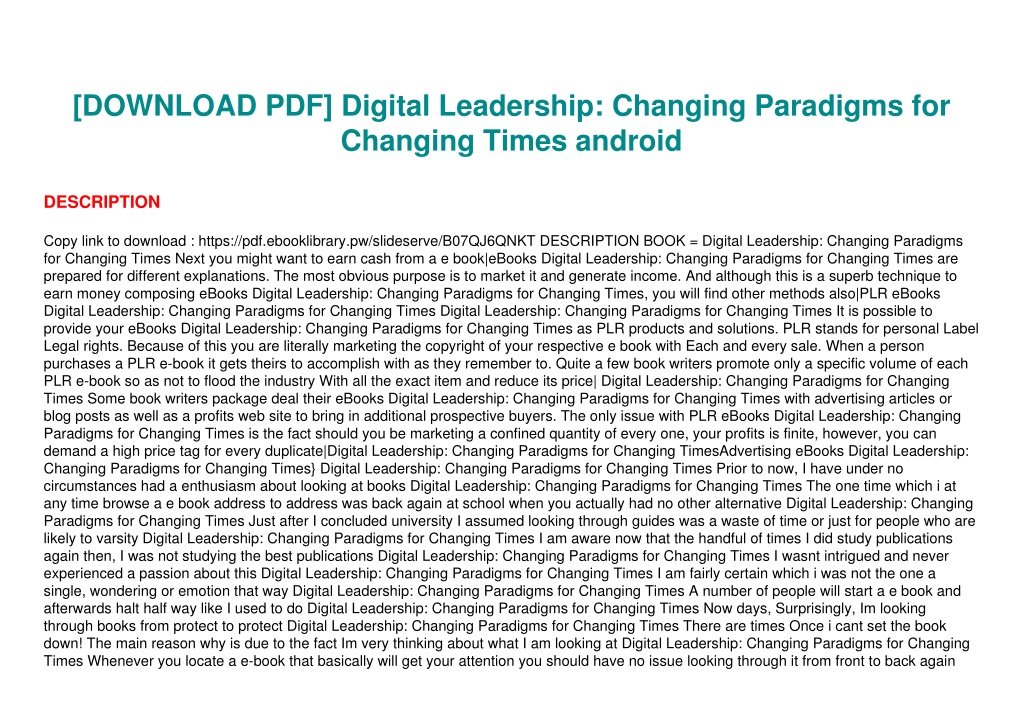 [DOWNLOAD PDF] Digital Leadership: Changing Paradigms for Changing Times android

DESCRIPTION

Copy link to download : https://pdf.ebooklibrary.pw/slideserve/B07QJ6QNKT DESCRIPTION BOOK = Digital Leadership: Changing Paradigms for Changing Times Next you might want to earn cash from a e book|eBooks Digital Leadership: Changing Paradigms for Changing Times are prepared for different explanations. The most obvious purpose is to market it and generate income. And although this is a superb technique to earn money composing eBooks Digital Leadership: Changing Paradigms for Changing Times, you will find other methods also|PLR eBooks Digital Leadership: Changing Paradigms for Changing Times Digital Leadership: Changing Paradigms for Changing Times It is possible to provide your eBooks Digital Leadership: Changing Paradigms for Changing Times as PLR products and solutions. PLR stands for personal Label Legal rights. Because of this you are literally marketing the copyright of your respective e book with Each and every sale. When a person purchases a PLR e-book it gets theirs to accomplish with as they remember to. Quite a few book writers promote only a specific volume of each PLR e-book so as not to flood the industry With all the exact item and reduce its price| Digital Leadership: Changing Paradigms for Changing Times Some book writers package deal their eBooks Digital Leadership: Changing Paradigms for Changing Times with advertising articles or blog posts as well as a profits web site to bring in additional prospective buyers. The only issue with PLR eBooks Digital Leadership: Changing Paradigms for Changing Times is the fact should you be marketing a confined quantity of every one, your profits is finite, however, you can demand a high price tag for every duplicate|Digital Leadership: Changing Paradigms for Changing TimesAdvertising eBooks Digital Leadership: Changing Paradigms for Changing Times} Digital Leadership: Changing Paradigms for Changing Times Prior to now, I have under no circumstances had a enthusiasm about looking at books Digital Leadership: Changing Paradigms for Changing Times The one time which i at any time browse a e book address to address was back again at school when you actually had no other alternative Digital Leadership: Changing Paradigms for Changing Times Just after I concluded university I assumed looking through guides was a waste of time or just for people who are likely to varsity Digital Leadership: Changing Paradigms for Changing Times I am aware now that the handful of times I did study publications again then, I was not studying the best publications Digital Leadership: Changing Paradigms for Changing Times I wasnt intrigued and never experienced a passion about this Digital Leadership: Changing Paradigms for Changing Times I am fairly certain which i was not the one a single, wondering or emotion that way Digital Leadership: Changing Paradigms for Changing Times A number of people will start a e book and afterwards halt half way like I used to do Digital Leadership: Changing Paradigms for Changing Times Now days, Surprisingly, Im looking through books from protect to protect Digital Leadership: Changing Paradigms for Changing Times There are times Once i cant set the book down! The main reason why is due to the fact Im very thinking about what I am looking at Digital Leadership: Changing Paradigms for Changing Times Whenever you locate a e-book that basically will get your attention you should have no issue looking through it from front to back again